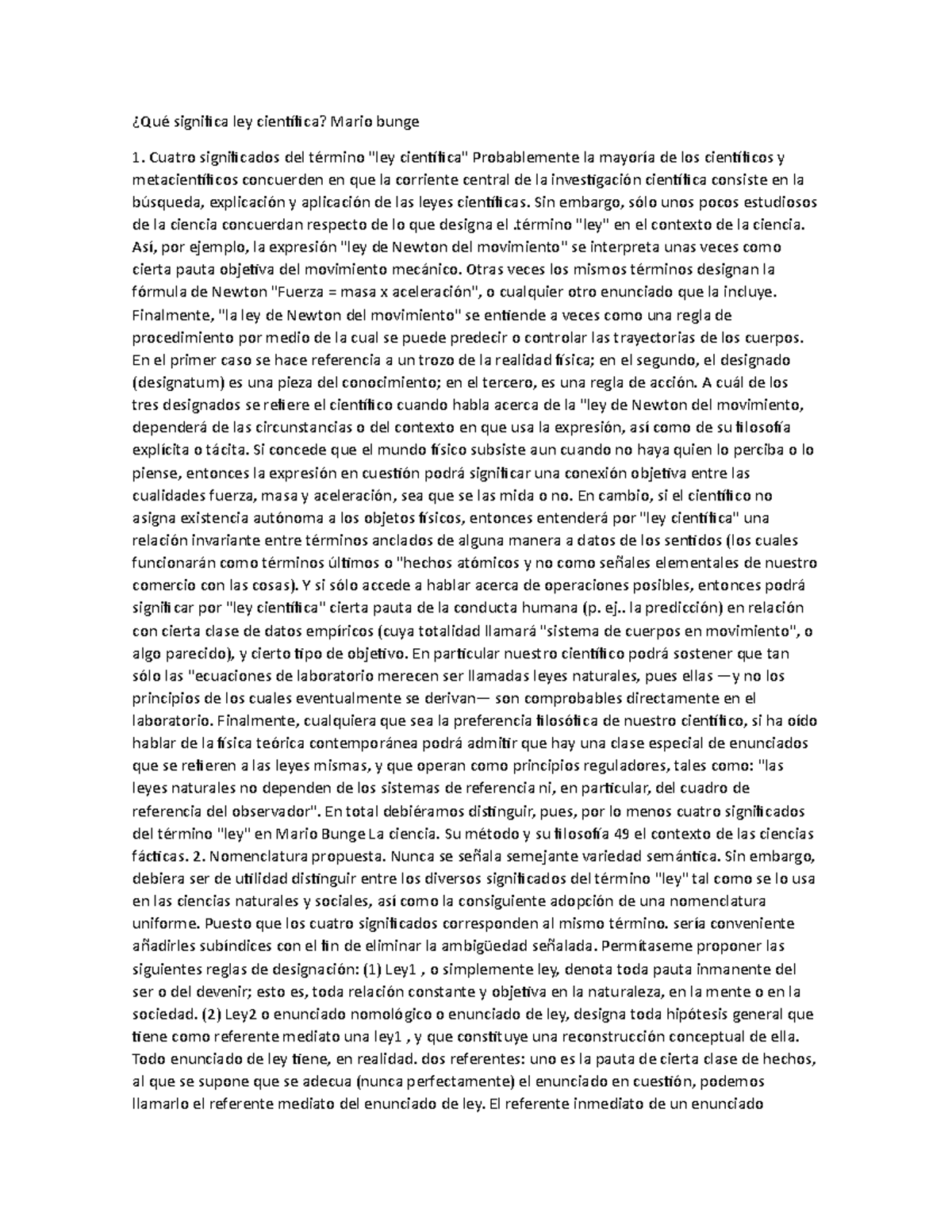 ¿Qué significa ley científica? Mario bunge

1. Cuatro significados del término "ley científica" Probablemente la mayoría de los científicos y metacientíficos concuerden en que la corriente central de la investigación científica consiste en la búsqueda, explicación y aplicación de las leyes científicas. Sin embargo, sólo unos pocos estudiosos de la ciencia concuerdan respecto de lo que designa el .término "ley" en el contexto de la ciencia. Así, por ejemplo, la expresión "ley de Newton del movimiento" se interpreta unas veces como cierta pauta objetiva del movimiento mecánico. Otras veces los mismos términos designan la fórmula de Newton "Fuerza = masa x aceleración", o cualquier otro enunciado que la incluye. Finalmente, "la ley de Newton del movimiento" se entiende a veces como una regla de procedimiento por medio de la cual se puede predecir o controlar las trayectorias de los cuerpos. En el primer caso se hace referencia a un trozo de la realidad física; en el segundo, el designado (designatum) es una pieza del conocimiento; en el tercero, es una regla de acción. A cuál de los tres designados se refiere el científico cuando habla acerca de la "ley de Newton del movimiento, dependerá de las circunstancias o del contexto en que usa la expresión, así como de su filosofía explícita o tácita. Si concede que el mundo físico subsiste aun cuando no haya quien lo perciba o lo piense, entonces la expresión en cuestión podrá significar una conexión objetiva entre las cualidades fuerza, masa y aceleración, sea que se las mida o no. En cambio, si el científico no asigna existencia autónoma a los objetos físicos, entonces entenderá por "ley científica" una relación invariante entre términos anclados de alguna manera a datos de los sentidos (los cuales funcionarán como términos últimos o "hechos atómicos y no como señales elementales de nuestro comercio con las cosas). Y si sólo accede a hablar acerca de operaciones posibles, entonces podrá significar por "ley científica" cierta pauta de la conducta humana (p. ej.. la predicción) en relación con cierta clase de datos empíricos (cuya totalidad llamará "sistema de cuerpos en movimiento", o algo parecido), y cierto tipo de objetivo. En particular nuestro científico podrá sostener que tan sólo las "ecuaciones de laboratorio merecen ser llamadas leyes naturales, pues ellas —y no los principios de los cuales eventualmente se derivan— son comprobables directamente en el laboratorio. Finalmente, cualquiera que sea la preferencia filosófica de nuestro científico, si ha oído hablar de la física teórica contemporánea podrá admitir que hay una clase especial de enunciados que se refieren a las leyes mismas, y que operan como principios reguladores, tales como: "las leyes naturales no dependen de los sistemas de referencia ni, en particular, del cuadro de referencia del observador". En total debiéramos distinguir, pues, por lo menos cuatro significados del término "ley" en Mario Bunge La ciencia. Su método y su filosofía 49 el contexto de las ciencias fácticas. 2. Nomenclatura propuesta. Nunca se señala semejante variedad semántica. Sin embargo, debiera ser de utilidad distinguir entre los diversos significados del término "ley" tal como se lo usa en las ciencias naturales y sociales, así como la consiguiente adopción de una nomenclatura uniforme. Puesto que los cuatro significados corresponden al mismo término. sería conveniente añadirles subíndices con el fin de eliminar la ambigüedad señalada. Permítaseme proponer las siguientes reglas de designación: (1) Ley1 , o simplemente ley, denota toda pauta inmanente del ser o del devenir; esto es, toda relación constante y objetiva en la naturaleza, en la mente o en la sociedad. (2) Ley2 o enunciado nomológico o enunciado de ley, designa toda hipótesis general que tiene como referente mediato una ley1 , y que constituye una reconstrucción conceptual de ella. Todo enunciado de ley tiene, en realidad. dos referentes: uno es la pauta de cierta clase de hechos, al que se supone que se adecua (nunca perfectamente) el enunciado en cuestión, podemos llamarlo el referente mediato del enunciado de ley. El referente inmediato de un enunciado